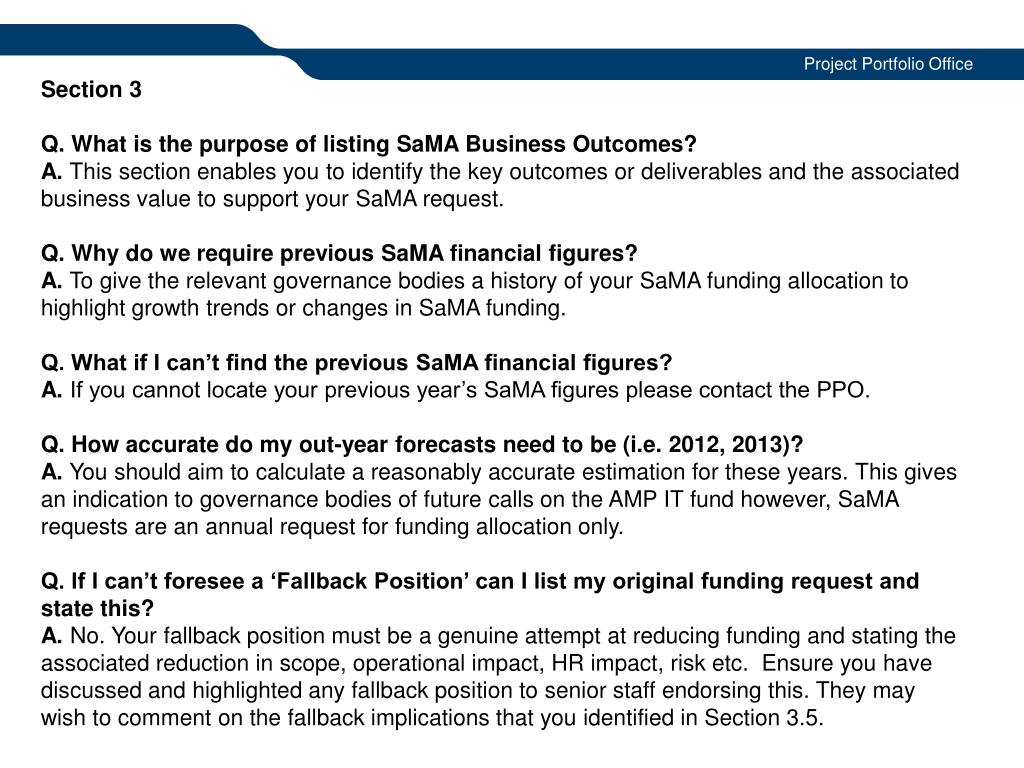 Project Portfolio Office

Section 3

Q. What is the purpose of listing SaMA Business Outcomes?
A. This section enables you to identify the key outcomes or deliverables and the associated business value to support your SaMA request.

Q. Why do we require previous SaMA financial figures?
A. To give the relevant governance bodies a history of your SaMA funding allocation to highlight growth trends or changes in SaMA funding.

Q. What if I can't find the previous SaMA financial figures?
A. If you cannot locate your previous year's SaMA figures please contact the PPO.

Q. How accurate do my out-year forecasts need to be (i.e. 2012, 2013)?
A. You should aim to calculate a reasonably accurate estimation for these years. This gives an indication to governance bodies of future calls on the AMP IT fund however, SaMA requests are an annual request for funding allocation only.

Q. If I can't foresee a 'Fallback Position' can I list my original funding request and state this?
A. No. Your fallback position must be a genuine attempt at reducing funding and stating the associated reduction in scope, operational impact, HR impact, risk etc. Ensure you have discussed and highlighted any fallback position to senior staff endorsing this. They may wish to comment on the fallback implications that you identified in Section 3.5.